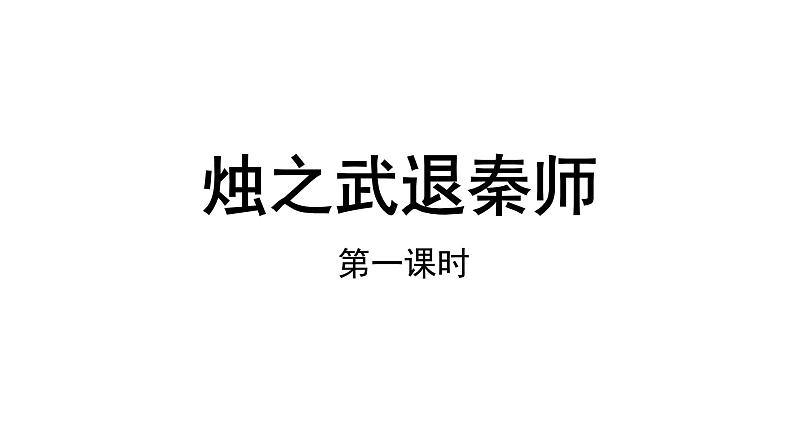 烛之武退秦师

第一课时